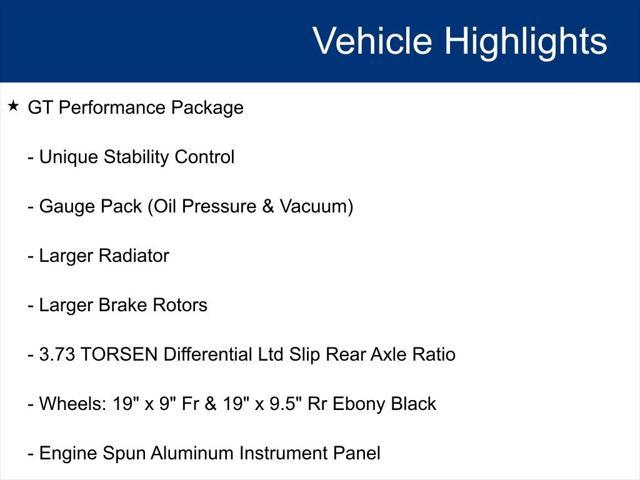 Vehicle Highlights

★ GT Performance Package

- Unique Stability Control

- Gauge Pack (Oil Pressure & Vacuum)

- Larger Radiator

- Larger Brake Rotors

- 3.73 TORSEN Differential Ltd Slip Rear Axle Ratio

- Wheels: 19" x 9" Fr & 19" x 9.5" Rr Ebony Black

- Engine Spun Aluminum Instrument Panel